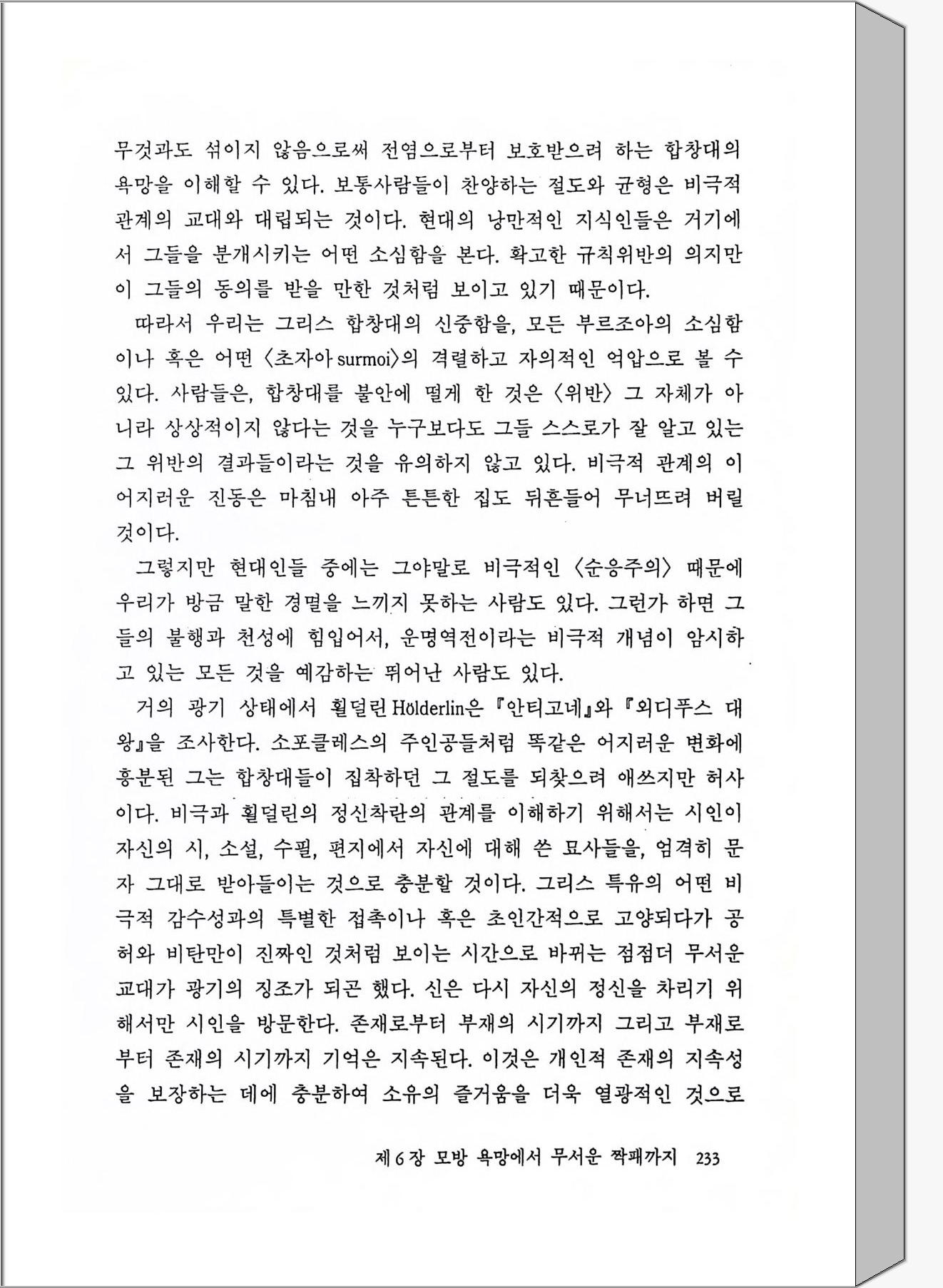 무것과도 섞이지 않음으로써 전염으로부터 보호받으려 하는 합창대의 욕망을 이해할 수 있다. 보통사람들이 찬양하는 절도와 균형은 비극적 관계의 교대와 대립되는 것이다. 현대의 낭만적인 지식인들은 거기에서 그들을 분개시키는 어떤 소심함을 본다. 확고한 규칙위반의 의지만이 그들의 동의를 받을 만한 것처럼 보이고 있기 때문이다.

따라서 우리는 그리스 합창대의 신중함을, 모든 부르조아의 소심함이나 혹은 어떤 〈초자아 surmoi〉의 격렬하고 자의적인 억압으로 볼 수 있다. 사람들은, 합창대를 불안에 떨게 한 것은 〈위반〉 그 자체가 아니라 상상적이지 않다는 것을 누구보다도 그들 스스로가 잘 알고 있는 그 위반의 결과들이라는 것을 유의하지 않고 있다. 비극적 관계의 이 어지러운 진동은 마침내 아주 튼튼한 집도 뒤흔들어 무너뜨려 버릴 것이다.

그렇지만 현대인들 중에는 그야말로 비극적인 〈순응주의〉 때문에 우리가 방금 말한 경멸을 느끼지 못하는 사람도 있다. 그런가 하면 그들의 불행과 천성에 힘입어서, 운명역전이라는 비극적 개념이 암시하고 있는 모든 것을 예감하는 뛰어난 사람도 있다.

거의 광기 상태에서 횔덜린 Hölderlin은 『안티고네』와 『외디푸스 대왕』을 조사한다. 소포클레스의 주인공들처럼 똑같은 어지러운 변화에 흥분된 그는 합창대들이 집착하던 그 절도를 되찾으려 애쓰지만 허사이다. 비극과 횔덜린의 정신착란의 관계를 이해하기 위해서는 시인이 자신의 시, 소설, 수필, 편지에서 자신에 대해 쓴 묘사들을, 엄격히 문자 그대로 받아들이는 것으로 충분할 것이다. 그리스 특유의 어떤 비극적 감수성과의 특별한 접촉이나 혹은 초인간적으로 고양되다가 공허와 비탄만이 진짜인 것처럼 보이는 시간으로 바뀌는 점점더 무서운 교대가 광기의 징조가 되곤 했다. 신은 다시 자신의 정신을 차리기 위해서만 시인을 방문한다. 존재로부터 부재의 시기까지 그리고 부재로부터 존재의 시기까지 기억은 지속된다. 이것은 개인적 존재의 지속성을 보장하는 데에 충분하여 소유의 즐거움을 더욱 열광적인 것으로

제 6 장 모방 욕망에서 무서운 짝패까지 233